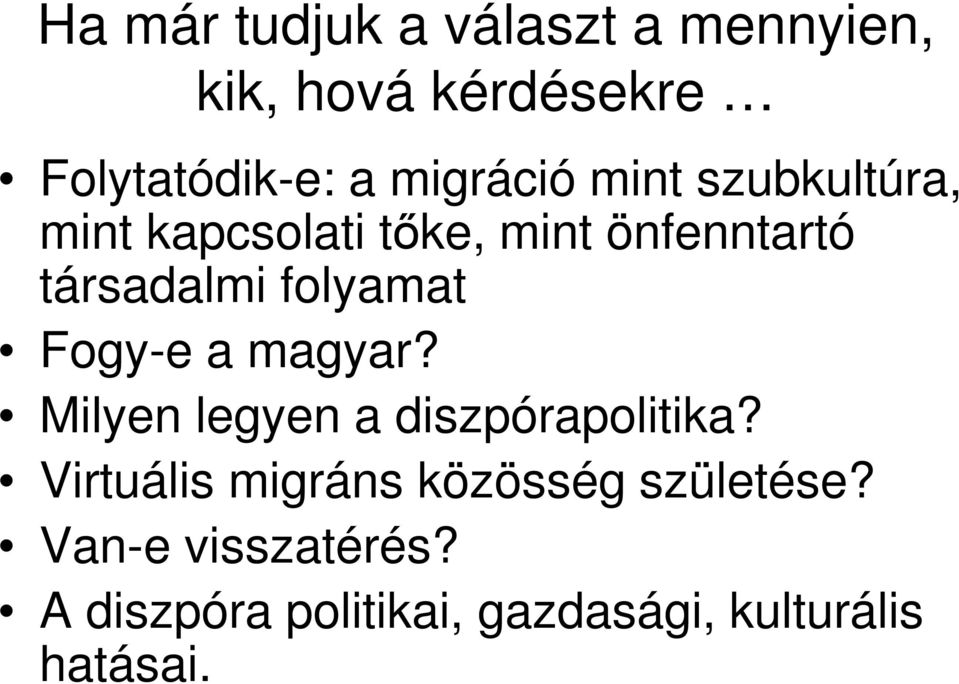 Ha már tudjuk a választ a mennyien, kik, hová kérdésekre …

• Folytatódik-e: a migráció mint szubkultúra, mint kapcsolati tőke, mint önfenntartó társadalmi folyamat
• Fogy-e a magyar?
• Milyen legyen a diszpórapolitika?
• Virtuális migráns közösség születése?
• Van-e visszatérés?
• A diszpóra politikai, gazdasági, kulturális hatásai.